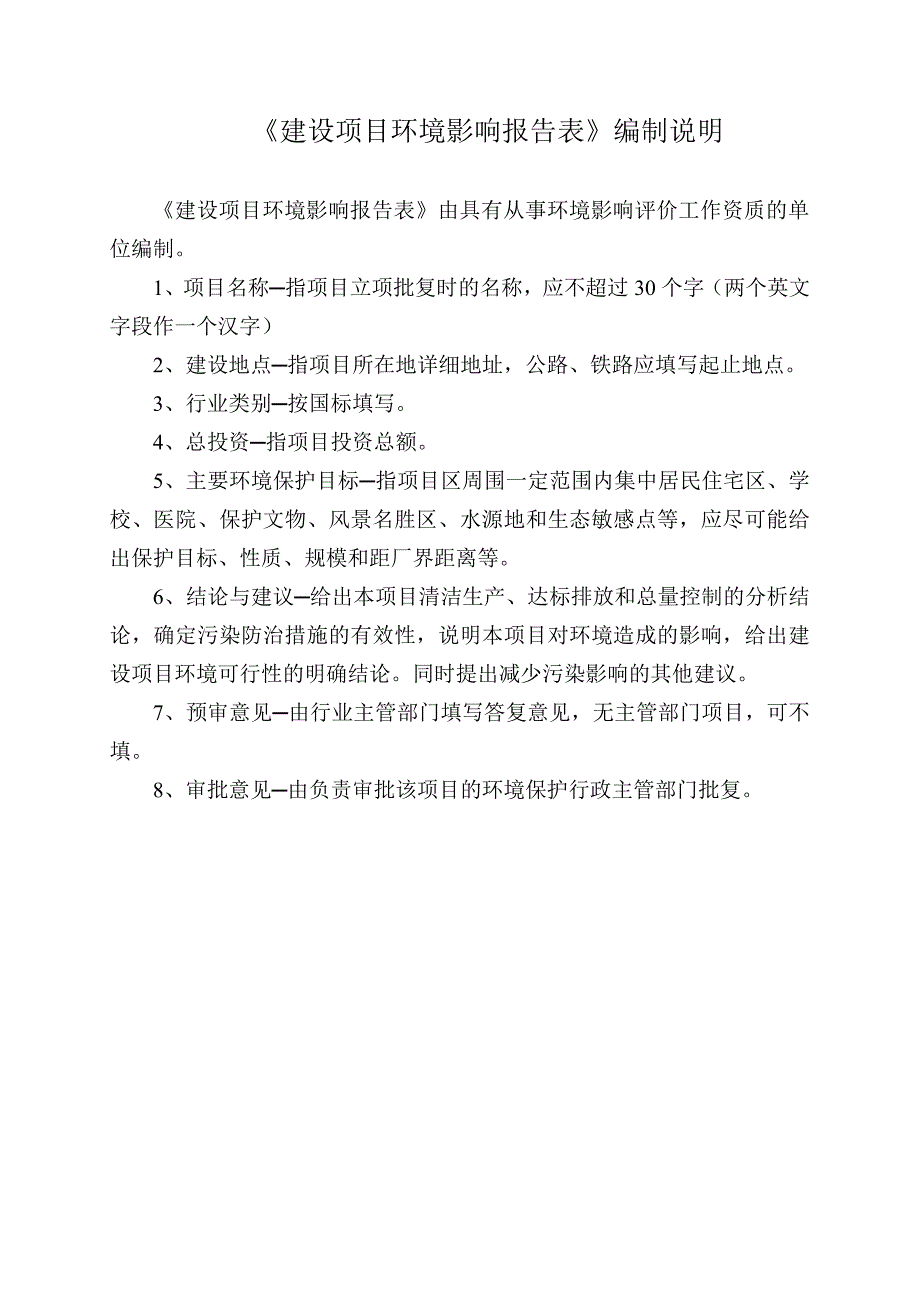 《建设项目环境影响报告表》编制说明

《建设项目环境影响报告表》由具有从事环境影响评价工作资质的单位编制。

1、项目名称—指项目立项批复时的名称，应不超过 30 个字（两个英文字段作一个汉字）

2、建设地点—指项目所在地详细地址，公路、铁路应填写起止地点。

3、行业类别—按国标填写。

4、总投资—指项目投资总额。

5、主要环境保护目标—指项目区周围一定范围内集中居民住宅区、学校、医院、保护文物、风景名胜区、水源地和生态敏感点等，应尽可能给出保护目标、性质、规模和距厂界距离等。

6、结论与建议—给出本项目清洁生产、达标排放和总量控制的分析结论，确定污染防治措施的有效性，说明本项目对环境造成的影响，给出建设项目环境可行性的明确结论。同时提出减少污染影响的其他建议。

7、预审意见—由行业主管部门填写答复意见，无主管部门项目，可不填。

8、审批意见—由负责审批该项目的环境保护行政主管部门批复。